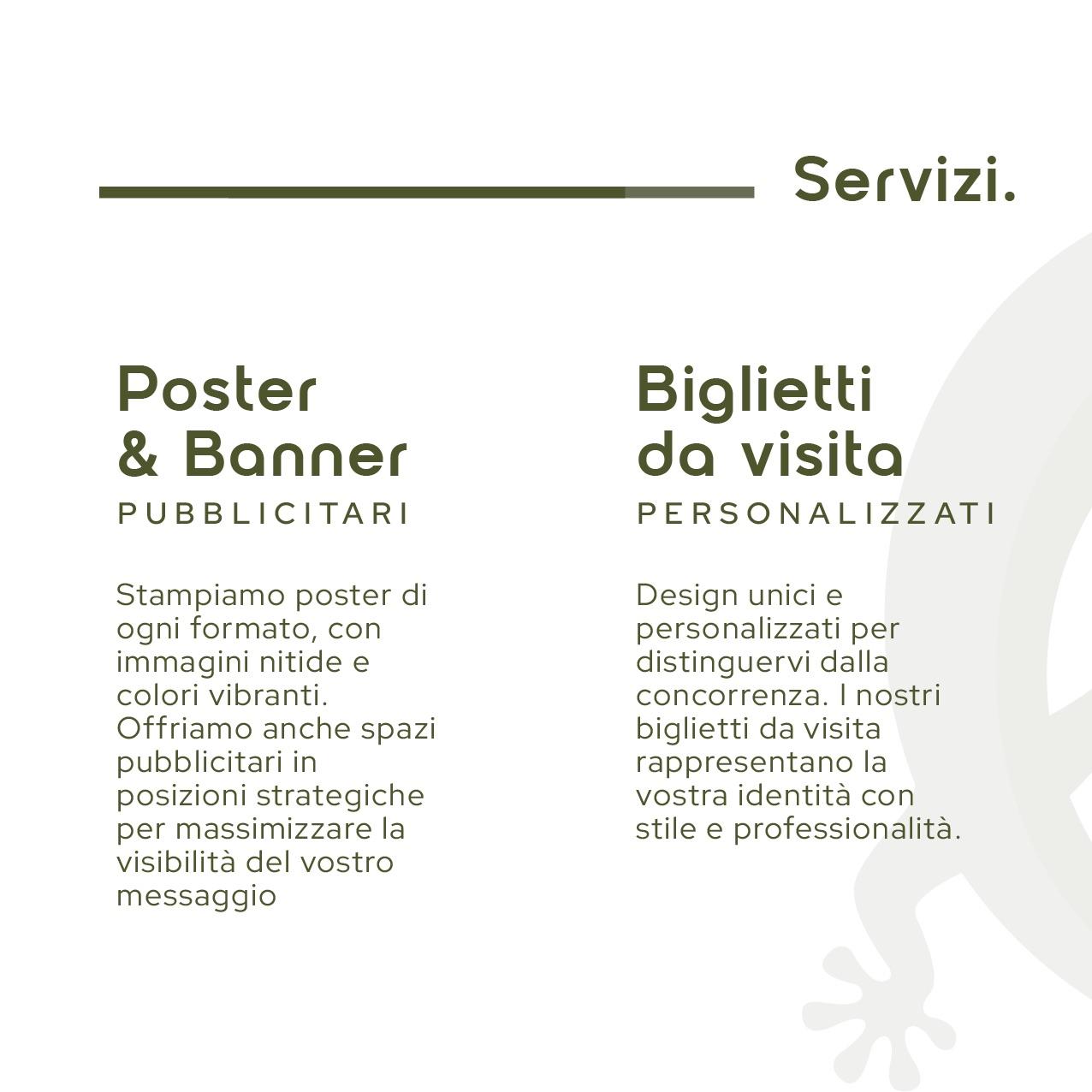 Servizi.

Poster
& Banner
PUBBLICITARI

Stampiamo poster di ogni formato, con immagini nitide e colori vibranti. Offriamo anche spazi pubblicitari in posizioni strategiche per massimizzare la visibilità del vostro messaggio

Biglietti
da visita
PERSONALIZZATI

Design unici e personalizzati per distinguervi dalla concorrenza. I nostri biglietti da visita rappresentano la vostra identità con stile e professionalità.